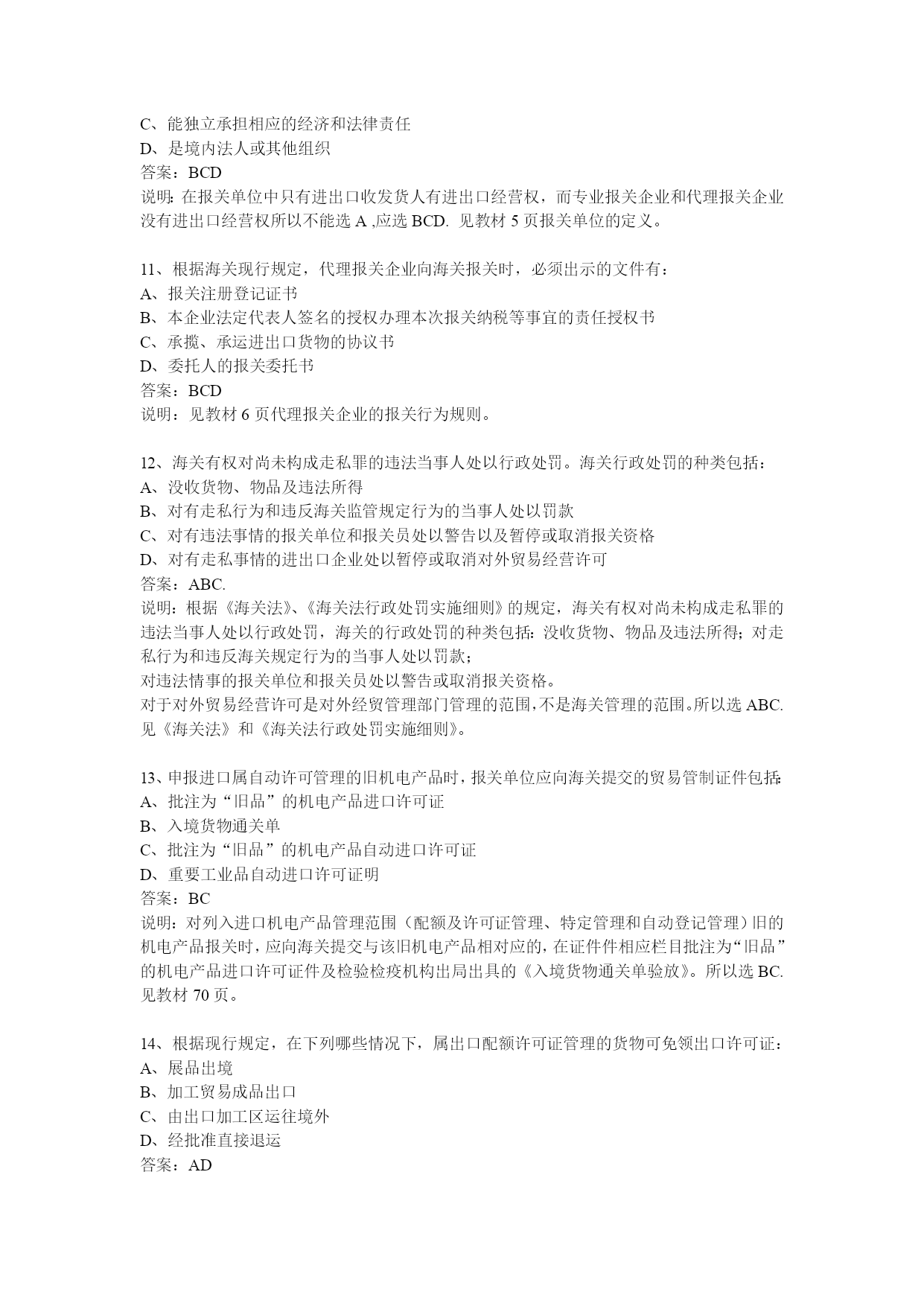 C、能独立承担相应的经济和法律责任
D、是境内法人或其他组织
答案：BCD
说明：在报关单位中只有进出口收发货人有进出口经营权，而专业报关企业和代理报关企业没有进出口经营权所以不能选 A ,应选 BCD. 见教材 5 页报关单位的定义。

11、根据海关现行规定，代理报关企业向海关报关时，必须出示的文件有：
A、报关注册登记证书
B、本企业法定代表人签名的授权办理本次报关纳税等事宜的责任授权书
C、承揽、承运进出口货物的协议书
D、委托人的报关委托书
答案：BCD
说明：见教材 6 页代理报关企业的报关行为规则。

12、海关有权对尚未构成走私罪的违法当事人处以行政处罚。海关行政处罚的种类包括：
A、没收货物、物品及违法所得
B、对有走私行为和违反海关监管规定行为的当事人处以罚款
C、对有违法事情的报关单位和报关员处以警告以及暂停或取消报关资格
D、对有走私事情的进出口企业处以暂停或取消对外贸易经营许可
答案：ABC.
说明：根据《海关法》、《海关法行政处罚实施细则》的规定，海关有权对尚未构成走私罪的违法当事人处以行政处罚，海关的行政处罚的种类包括：没收货物、物品及违法所得；对走私行为和违反海关规定行为的当事人处以罚款；
对违法情事的报关单位和报关员处以警告或取消报关资格。
对于对外贸易经营许可是对外经贸管理部门管理的范围，不是海关管理的范围。所以选 ABC. 见《海关法》和《海关法行政处罚实施细则》。

13、申报进口属自动许可管理的旧机电产品时，报关单位应向海关提交的贸易管制证件包括：
A、批注为“旧品”的机电产品进口许可证
B、入境货物通关单
C、批注为“旧品”的机电产品自动进口许可证
D、重要工业品自动进口许可证明
答案：BC
说明：对列入进口机电产品管理范围（配额及许可证管理、特定管理和自动登记管理）旧的机电产品报关时，应向海关提交与该旧机电产品相对应的，在证件件相应栏目批注为“旧品”的机电产品进口许可证件及检验检疫机构出局出具的《入境货物通关单验放》。所以选 BC. 见教材 70 页。

14、根据现行规定，在下列哪些情况下，属出口配额许可证管理的货物可免领出口许可证：
A、展品出境
B、加工贸易成品出口
C、由出口加工区运往境外
D、经批准直接退运
答案：AD